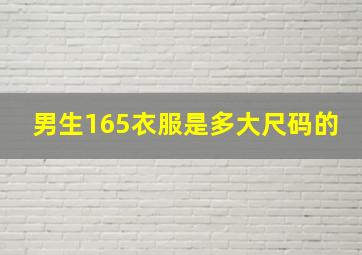 男生165衣服是多大尺码的